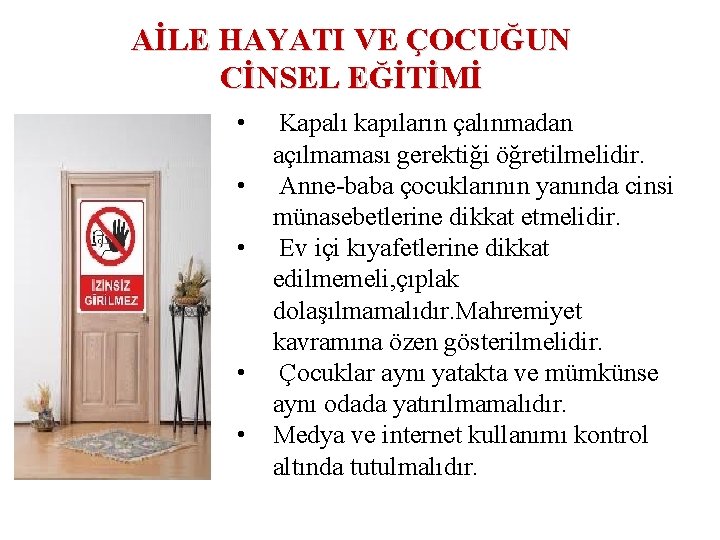 AİLE HAYATI VE ÇOCUĞUN CİNSEL EĞİTİMİ

İZİNSİZ GİRİLMEZ

• Kapalı kapıların çalınmadan açılmaması gerektiği öğretilmelidir.
• Anne-baba çocuklarının yanında cinsi münasebetlerine dikkat etmelidir.
• Ev içi kıyafetlerine dikkat edilmemeli,çıplak dolaşılmamalıdır.Mahremiyet kavramına özen gösterilmelidir.
• Çocuklar aynı yatakta ve mümkünse aynı odada yatırılmamalıdır.
• Medya ve internet kullanımı kontrol altında tutulmalıdır.